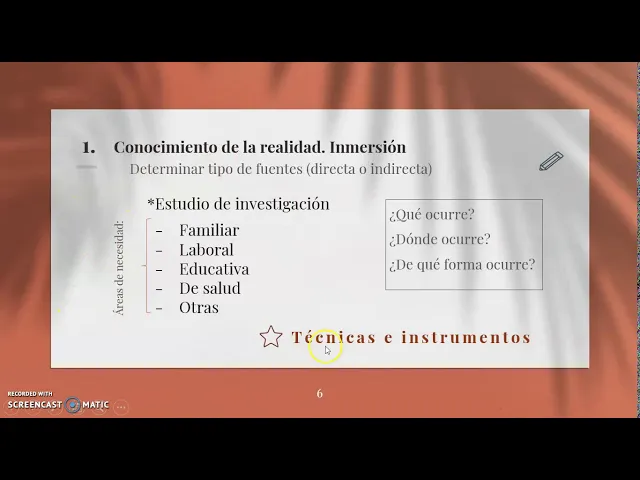 1. Conocimiento de la realidad. Inmersión

Determinar tipo de fuentes (directa o indirecta)

*Estudio de investigación

Áreas de necesidad:

- Familiar
- Laboral
- Educativa
- De salud
- Otras

¿Qué ocurre?
¿Dónde ocurre?
¿De qué forma ocurre?

Técnicas e instrumentos

6

RECORDED WITH
SCREENCAST MATIC